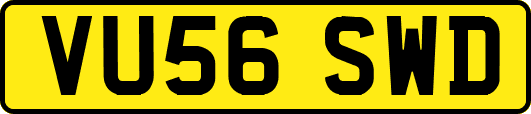 VU56 SWD